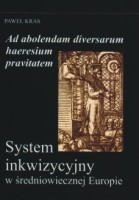 PAWEŁ KRAS

Ad abolendam diversarum haeresium pravitatem

System inkwizycyjny w średniowiecznej Europie